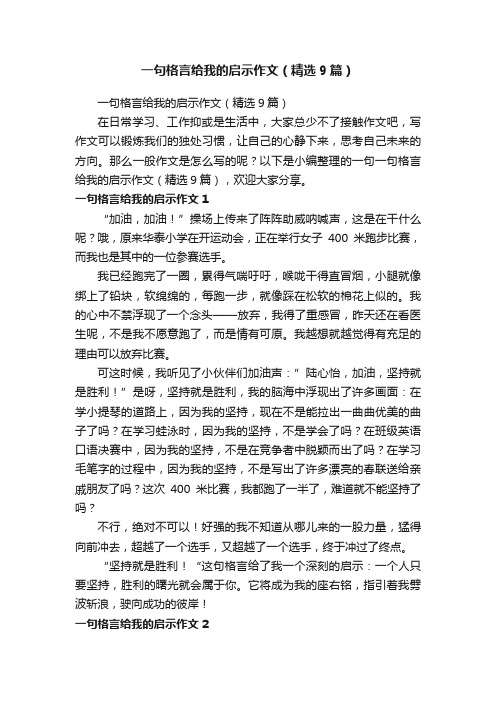 一句格言给我的启示作文（精选9篇）

一句格言给我的启示作文（精选9篇）

在日常学习、工作抑或是生活中，大家总少不了接触作文吧，写作文可以锻炼我们的独处习惯，让自己的心静下来，思考自己未来的方向。那么一般作文是怎么写的呢？以下是小编整理的一句一句格言给我的启示作文（精选9篇），欢迎大家分享。

一句格言给我的启示作文1

“加油，加油！”操场上传来了阵阵助威呐喊声，这是在干什么呢？哦，原来华泰小学在开运动会，正在举行女子400米跑步比赛，而我也是其中的一位参赛选手。

我已经跑完了一圈，累得气喘吁吁，喉咙干得直冒烟，小腿就像绑上了铅块，软绵绵的，每跑一步，就像踩在松软的棉花上似的。我的心中不禁浮现了一个念头——放弃，我得了重感冒，昨天还在看医生呢，不是我不愿意跑了，而是情有可原。我越想就越觉得有充足的理由可以放弃比赛。

可这时候，我听见了小伙伴们加油声：”陆心怡，加油，坚持就是胜利！”是呀，坚持就是胜利，我的脑海中浮现出了许多画面：在学小提琴的道路上，因为我的坚持，现在不是能拉出一曲曲优美的曲子了吗？在学习蛙泳时，因为我的坚持，不是学会了吗？在班级英语口语决赛中，因为我的坚持，不是在竞争者中脱颖而出了吗？在学习毛笔字的过程中，因为我的坚持，不是写出了许多漂亮的春联送给亲戚朋友了吗？这次400米比赛，我都跑了一半了，难道就不能坚持了吗？

不行，绝对不可以！好强的我不知道从哪儿来的一股力量，猛得向前冲去，超越了一个选手，又超越了一个选手，终于冲过了终点。

“坚持就是胜利！“这句格言给了我一个深刻的启示：一个人只要坚持，胜利的曙光就会属于你。它将成为我的座右铭，指引着我劈波斩浪，驶向成功的彼岸！

一句格言给我的启示作文2